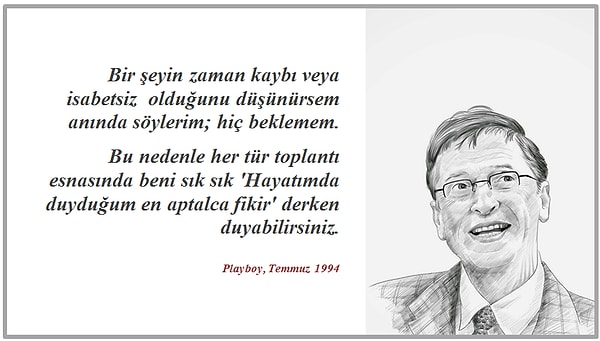 Bir şeyin zaman kaybı veya isabetsiz olduğunu düşünürsem anında söylerim; hiç beklemem.

Bu nedenle her tür toplantı esnasında beni sık sık 'Hayatımda duyduğum en aptalca fikir' derken duyabilirsiniz.

Playboy, Temmuz 1994